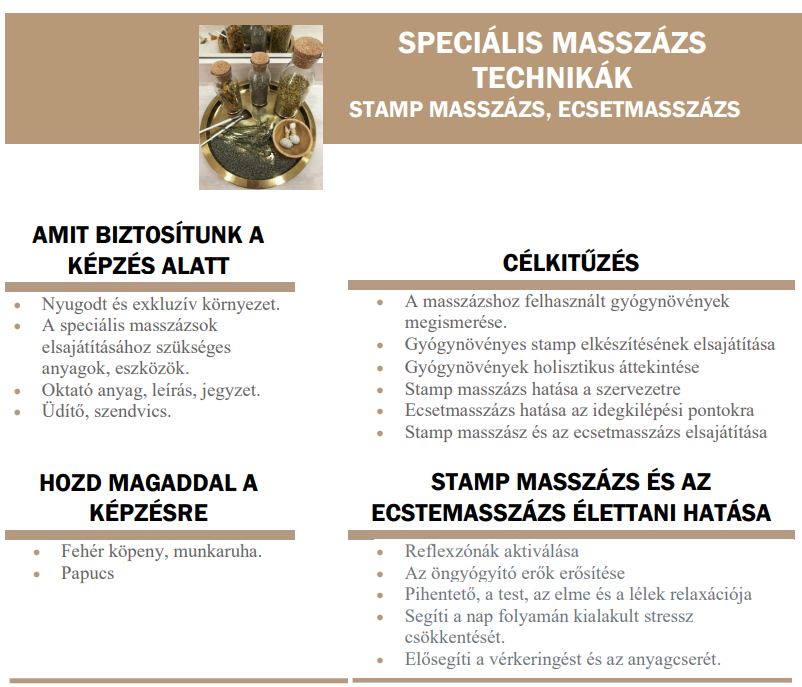 SPECIÁLIS MASSZÁZS TECHNIKÁK
STAMP MASSZÁZS, ECSETMASSZÁZS

AMIT BIZTOSÍTUNK A KÉPZÉS ALATT

- Nyugodt és exkluzív környezet.
- A speciális masszázsok elsajátításához szükséges anyagok, eszközök.
- Oktató anyag, leírás, jegyzet.
- Üdítő, szendvics.

HOZD MAGADDAL A KÉPZÉSRE

- Fehér köpeny, munkaruha.
- Papucs

CÉLKITŰZÉS

- A masszázshoz felhasznált gyógynövények megismerése.
- Gyógynövényes stamp elkészítésének elsajátítása
- Gyógynövények holisztikus áttekintése
- Stamp masszázs hatása a szervezetre
- Ecsetmasszázs hatása az idegkilépési pontokra
- Stamp masszász és az ecsetmasszázs elsajátítása

STAMP MASSZÁZS ÉS AZ ECSTEMASSZÁZS ÉLETTANI HATÁSA

- Reflexzónák aktiválása
- Az öngyógyító erők erősítése
- Pihentető, a test, az elme és a lélek relaxációja
- Segíti a nap folyamán kialakult stressz csökkentését.
- Elősegíti a vérkeringést és az anyagcserét.